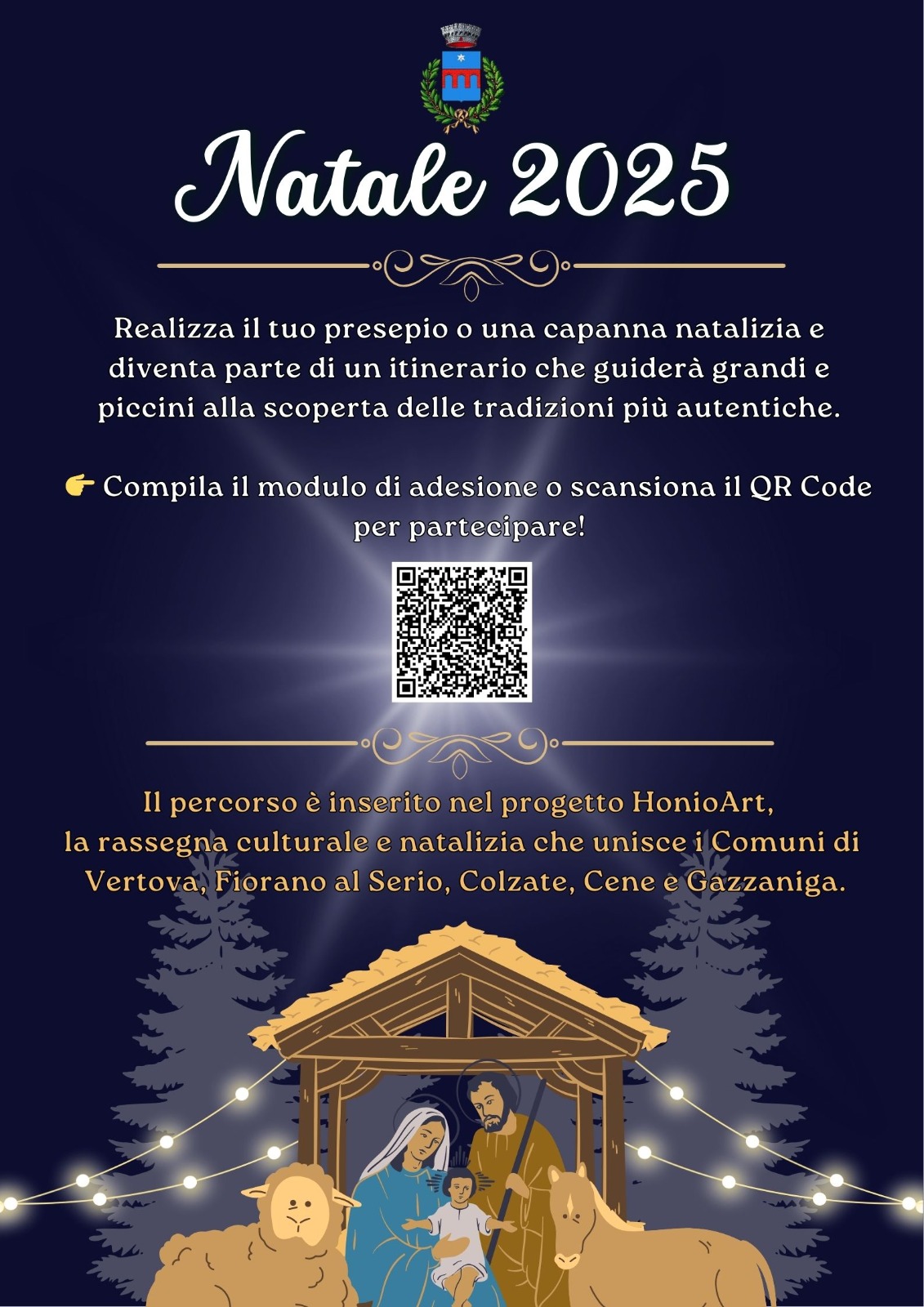 Natale 2025

Realizza il tuo presepio o una capanna natalizia e diventa parte di un itinerario che guiderà grandi e piccini alla scoperta delle tradizioni più autentiche.

👉 Compila il modulo di adesione o scansiona il QR Code per partecipare!

Il percorso è inserito nel progetto HonioArt, la rassegna culturale e natalizia che unisce i Comuni di Vertova, Fiorano al Serio, Colzate, Cene e Gazzaniga.